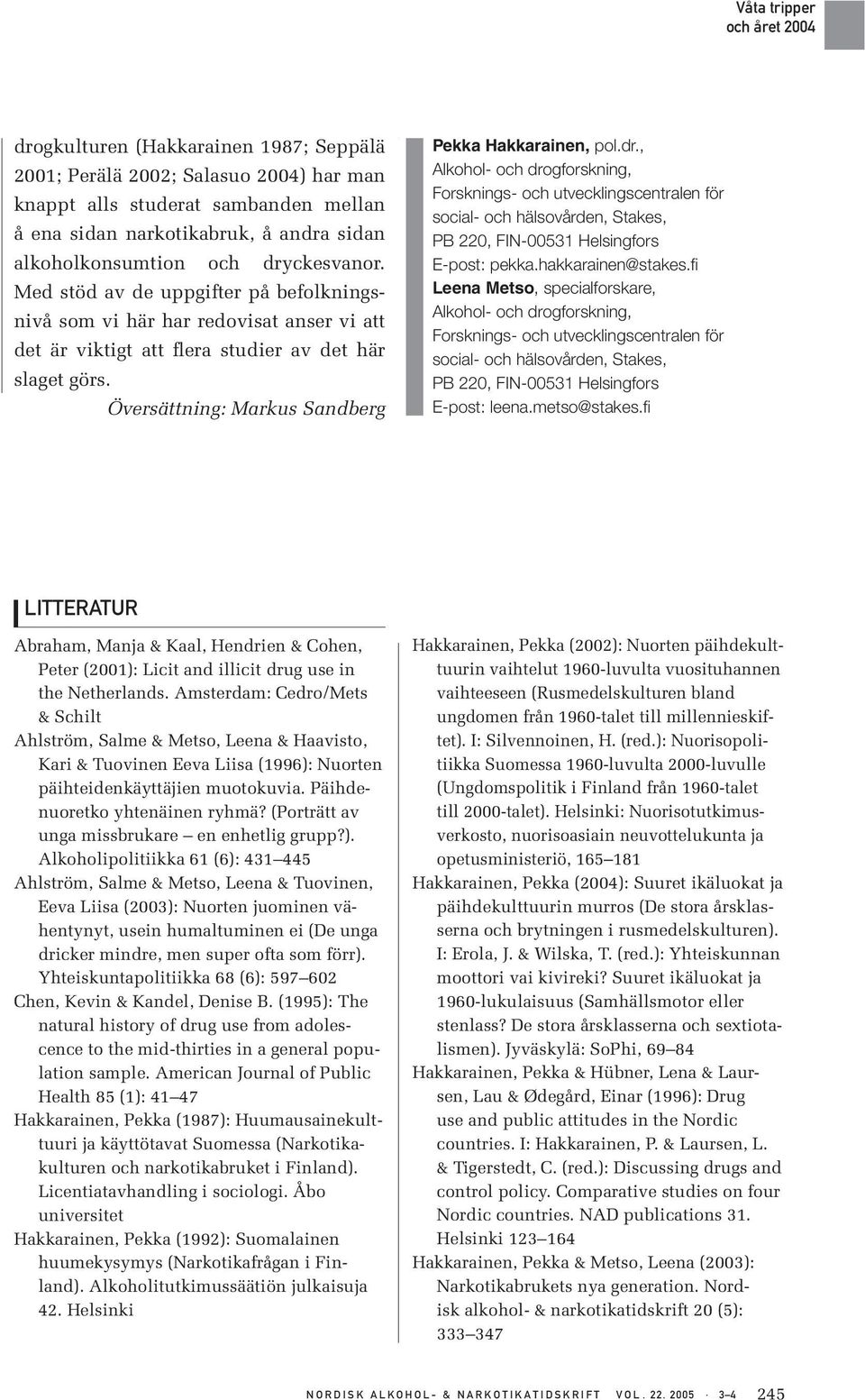 Våta tripper
och året 2004

drogkulturen (Hakkarainen 1987; Seppälä 2001; Perälä 2002; Salasuo 2004) har man knappt alls studerat sambanden mellan å ena sidan narkotikabruk, å andra sidan alkoholkonsumtion och dryckesvanor. Med stöd av de uppgifter på befolkningsnivå som vi här har redovisat anser vi att det är viktigt att flera studier av det här slaget görs.

Översättning: Markus Sandberg

Pekka Hakkarainen, pol.dr., Alkohol- och drogforskning, Forsknings- och utvecklingscentralen för social- och hälsovården, Stakes, PB 220, FIN-00531 Helsingfors
E-post: pekka.hakkarainen@stakes.fi
Leena Metso, specialforskare, Alkohol- och drogforskning, Forsknings- och utvecklingscentralen för social- och hälsovården, Stakes, PB 220, FIN-00531 Helsingfors
E-post: leena.metso@stakes.fi

LITTERATUR

Abraham, Manja & Kaal, Hendrien & Cohen, Peter (2001): Licit and illicit drug use in the Netherlands. Amsterdam: Cedro/Mets & Schilt

Ahlström, Salme & Metso, Leena & Haavisto, Kari & Tuovinen Eeva Liisa (1996): Nuorten päihteidenkäyttäjien muotokuvia. Päihdenuoretko yhtenäinen ryhmä? (Porträtt av unga missbrukare – en enhetlig grupp?). Alkoholipolitiikka 61 (6): 431–445

Ahlström, Salme & Metso, Leena & Tuovinen, Eeva Liisa (2003): Nuorten juominen vähentynyt, usein humaltuminen ei (De unga dricker mindre, men super ofta som förr). Yhteiskuntapolitiikka 68 (6): 597–602

Chen, Kevin & Kandel, Denise B. (1995): The natural history of drug use from adolescence to the mid-thirties in a general population sample. American Journal of Public Health 85 (1): 41–47

Hakkarainen, Pekka (1987): Huumausainekulttuuri ja käyttötavat Suomessa (Narkotikakulturen och narkotikabruket i Finland). Licentiatavhandling i sociologi. Åbo universitet

Hakkarainen, Pekka (1992): Suomalainen huumekysymys (Narkotikafrågan i Finland). Alkoholitutkimussäätiön julkaisuja 42. Helsinki

Hakkarainen, Pekka (2002): Nuorten päihdekulttuurin vaihtelut 1960-luvulta vuosituhannen vaihteeseen (Rusmedelskulturen bland ungdomen från 1960-talet till millennieskiftet). I: Silvennoinen, H. (red.): Nuorisopolitiikka Suomessa 1960-luvulta 2000-luvulle (Ungdomspolitik i Finland från 1960-talet till 2000-talet). Helsinki: Nuorisotutkimusverkosto, nuorisoasiain neuvottelukunta ja opetusministeriö, 165–181

Hakkarainen, Pekka (2004): Suuret ikäluokat ja päihdekulttuurin murros (De stora årsklasserna och brytningen i rusmedelskulturen). I: Erola, J. & Wilska, T. (red.): Yhteiskunnan moottori vai kivireki? Suuret ikäluokat ja 1960-lukulaisuus (Samhällsmotor eller stenlass? De stora årsklasserna och sextiotalismen). Jyväskylä: SoPhi, 69–84

Hakkarainen, Pekka & Hübner, Lena & Laursen, Lau & Ødegård, Einar (1996): Drug use and public attitudes in the Nordic countries. I: Hakkarainen, P. & Laursen, L. & Tigerstedt, C. (red.): Discussing drugs and control policy. Comparative studies on four Nordic countries. NAD publications 31. Helsinki 123–164

Hakkarainen, Pekka & Metso, Leena (2003): Narkotikabrukets nya generation. Nordisk alkohol- & narkotikatidskrift 20 (5): 333–347

NORDISK ALKOHOL- & NARKOTIKATIDSKRIFT VOL. 22. 2005 · 3–4 245